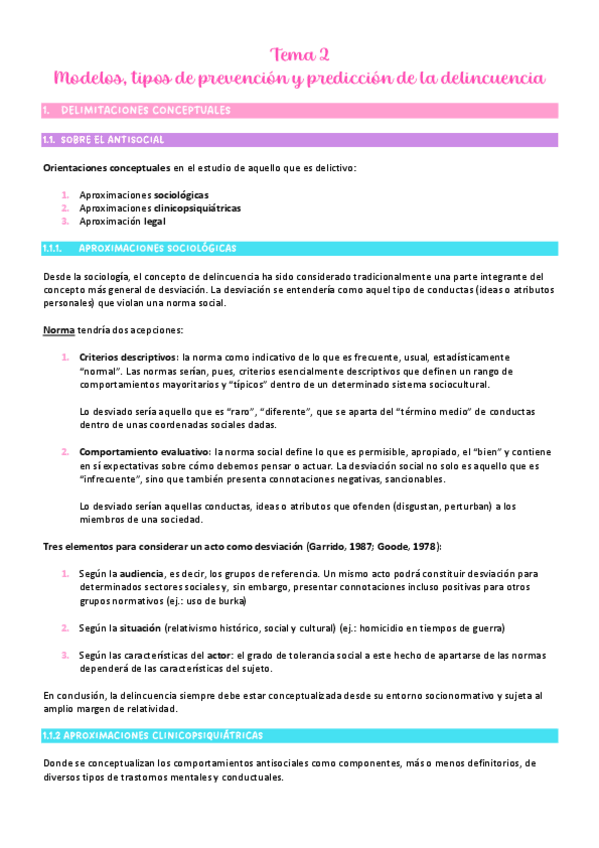 Tema 2

Modelos, tipos de prevención y predicción de la delincuencia

1. DELIMITACIONES CONCEPTUALES

1.1. SOBRE EL ANTISOCIAL

Orientaciones conceptuales en el estudio de aquello que es delictivo:

1. Aproximaciones sociológicas
2. Aproximaciones clinicopsiquiátricas
3. Aproximación legal

1.1.1. APROXIMACIONES SOCIOLÓGICAS

Desde la sociología, el concepto de delincuencia ha sido considerado tradicionalmente una parte integrante del concepto más general de desviación. La desviación se entendería como aquel tipo de conductas (ideas o atributos personales) que violan una norma social.

Norma tendría dos acepciones:

1. Criterios descriptivos: la norma como indicativo de lo que es frecuente, usual, estadísticamente "normal". Las normas serían, pues, criterios esencialmente descriptivos que definen un rango de comportamientos mayoritarios y "típicos" dentro de un determinado sistema sociocultural.

Lo desviado sería aquello que es "raro", "diferente", que se aparta del "término medio" de conductas dentro de unas coordenadas sociales dadas.

2. Comportamiento evaluativo: la norma social define lo que es permisible, apropiado, el "bien" y contiene en sí expectativas sobre cómo debemos pensar o actuar. La desviación social no solo es aquello que es "infrecuente", sino que también presenta connotaciones negativas, sancionables.

Lo desviado serían aquellas conductas, ideas o atributos que ofenden (disgustan, perturban) a los miembros de una sociedad.

Tres elementos para considerar un acto como desviación (Garrido, 1987; Goode, 1978):

1. Según la audiencia, es decir, los grupos de referencia. Un mismo acto podrá constituir desviación para determinados sectores sociales y, sin embargo, presentar connotaciones incluso positivas para otros grupos normativos (ej.: uso de burka)

2. Según la situación (relativismo histórico, social y cultural) (ej.: homicidio en tiempos de guerra)

3. Según las características del actor: el grado de tolerancia social a este hecho de apartarse de las normas dependerá de las características del sujeto.

En conclusión, la delincuencia siempre debe estar conceptualizada desde su entorno socionormativo y sujeta al amplio margen de relatividad.

1.1.2 APROXIMACIONES CLINICOPSIQUIÁTRICAS

Donde se conceptualizan los comportamientos antisociales como componentes, más o menos definitorios, de diversos tipos de trastornos mentales y conductuales.